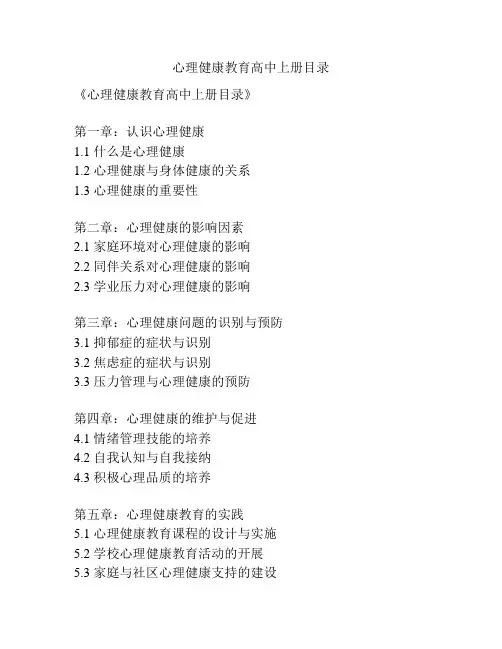 心理健康教育高中上册目录

《心理健康教育高中上册目录》

第一章：认识心理健康
1.1 什么是心理健康
1.2 心理健康与身体健康的关系
1.3 心理健康的重要性

第二章：心理健康的影响因素
2.1 家庭环境对心理健康的影响
2.2 同伴关系对心理健康的影响
2.3 学业压力对心理健康的影响

第三章：心理健康问题的识别与预防
3.1 抑郁症的症状与识别
3.2 焦虑症的症状与识别
3.3 压力管理与心理健康的预防

第四章：心理健康的维护与促进
4.1 情绪管理技能的培养
4.2 自我认知与自我接纳
4.3 积极心理品质的培养

第五章：心理健康教育的实践
5.1 心理健康教育课程的设计与实施
5.2 学校心理健康教育活动的开展
5.3 家庭与社区心理健康支持的建设